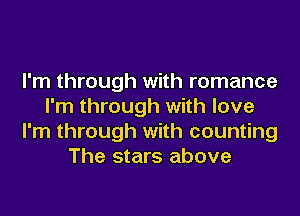 I'm through with romance
I'm through with love
I'm through with counting
The stars above